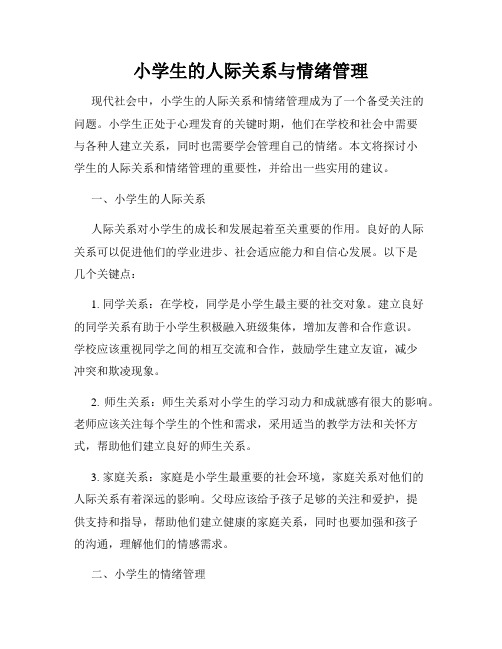 小学生的人际关系与情绪管理

现代社会中，小学生的人际关系和情绪管理成为了一个备受关注的问题。小学生正处于心理发育的关键时期，他们在学校和社会中需要与各种人建立关系，同时也需要学会管理自己的情绪。本文将探讨小学生的人际关系和情绪管理的重要性，并给出一些实用的建议。

一、小学生的人际关系

人际关系对小学生的成长和发展起着至关重要的作用。良好的人际关系可以促进他们的学业进步、社会适应能力和自信心发展。以下是几个关键点：

1. 同学关系：在学校，同学是小学生最主要的社交对象。建立良好的同学关系有助于小学生积极融入班级集体，增加友善和合作意识。学校应该重视同学之间的相互交流和合作，鼓励学生建立友谊，减少冲突和欺凌现象。

2. 师生关系：师生关系对小学生的学习动力和成就感有很大的影响。老师应该关注每个学生的个性和需求，采用适当的教学方法和关怀方式，帮助他们建立良好的师生关系。

3. 家庭关系：家庭是小学生最重要的社会环境，家庭关系对他们的人际关系有着深远的影响。父母应该给予孩子足够的关注和爱护，提供支持和指导，帮助他们建立健康的家庭关系，同时也要加强和孩子的沟通，理解他们的情感需求。

二、小学生的情绪管理